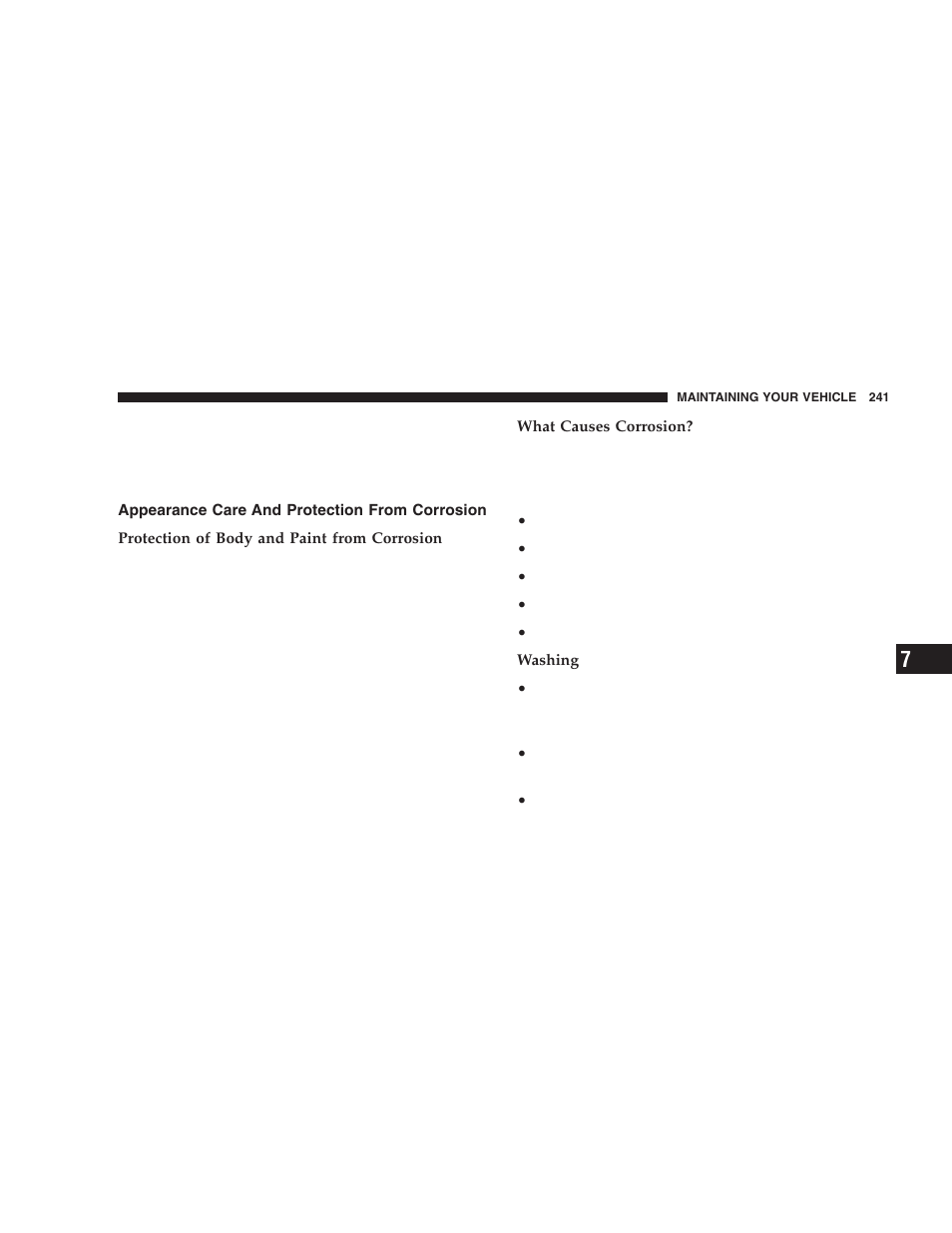 MAINTAINING YOUR VEHICLE 241

Appearance Care And Protection From Corrosion

Protection of Body and Paint from Corrosion

What Causes Corrosion?

•

•

•

•

•

Washing

•

•

•

7